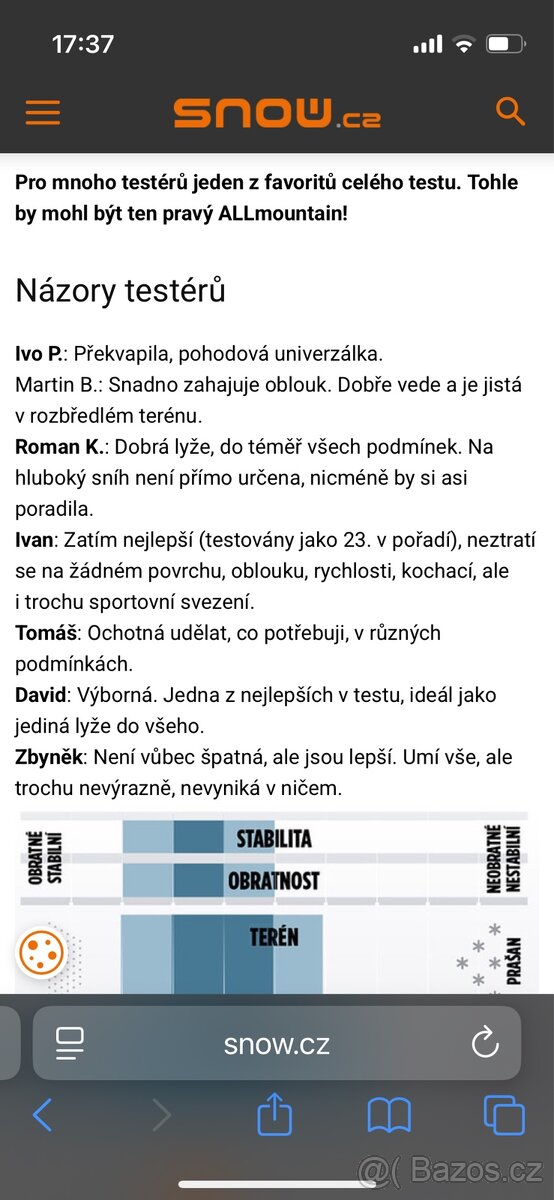 17:37

snow.cz

Pro mnoho testérů jeden z favoritů celého testu. Tohle by mohl být ten pravý ALLmountain!

Názory testérů

Ivo P.: Překvapila, pohodová univerzálka.
Martin B.: Snadno zahajuje oblouk. Dobře vede a je jistá v rozbředlém terénu.
Roman K.: Dobrá lyže, do téměř všech podmínek. Na hluboký sníh není přímo určena, nicméně by si asi poradila.
Ivan: Zatím nejlepší (testovány jako 23. v pořadí), neztratí se na žádném povrchu, oblouku, rychlosti, kochací, ale i trochu sportovní svezení.
Tomáš: Ochotná udělat, co potřebuji, v různých podmínkách.
David: Výborná. Jedna z nejlepších v testu, ideál jako jediná lyže do všeho.
Zbyněk: Není vůbec špatná, ale jsou lepší. Umí vše, ale trochu nevýrazně, nevyniká v ničem.

OBRATNÉ STABILNÍ
STABILITA
OBRATNOST
NEOBRATNÉ NESTABILNÍ
TERÉN
PRAŠAN

snow.cz

@( Bazos.cz